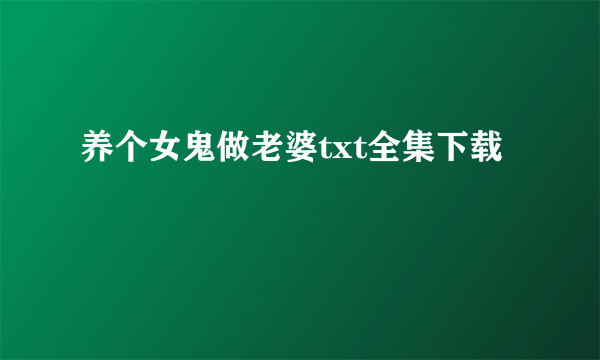 养个女鬼做老婆txt全集下载